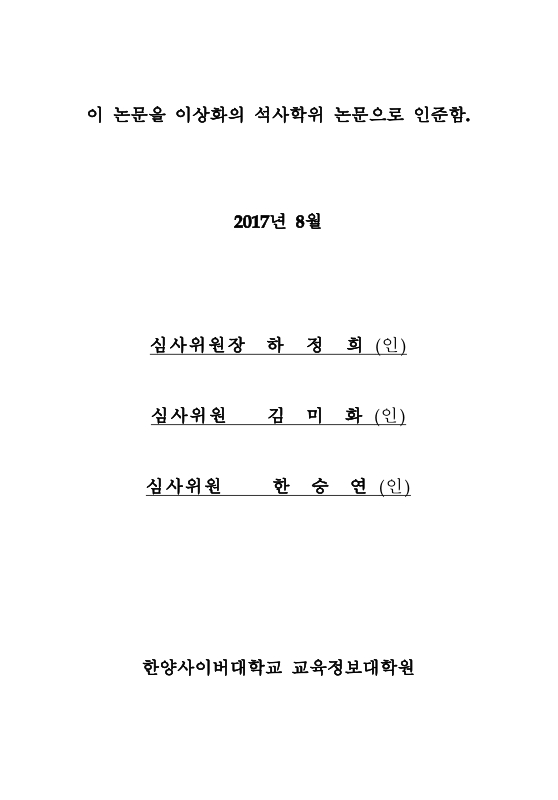 이 논문을 이상화의 석사학위 논문으로 인준함.

2017년 8월

심사위원장 하 정 희 (인)

심사위원 김 미 화 (인)

심사위원 한 승 연 (인)

한양사이버대학교 교육정보대학원